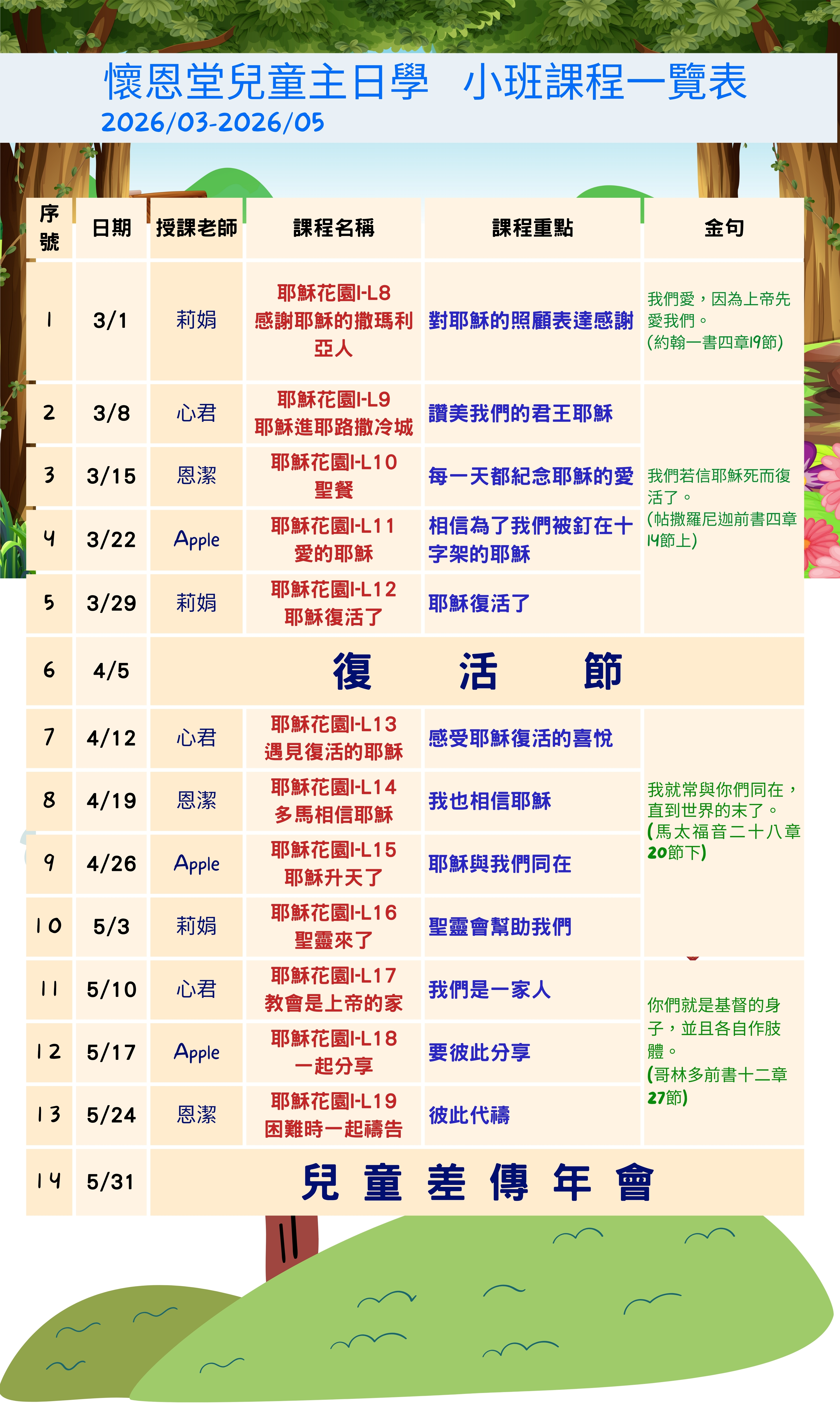 懷恩堂兒童主日學 小班課程一覽表
2026/03-2026/05

| 序號 | 日期 | 授課老師 | 課程名稱 | 課程重點 | 金句 |
|---|---|---|---|---|---|
| 1 | 3/1 | 莉娟 | 耶穌花園I-L8 感謝耶穌的撒瑪利亞人 | 對耶穌的照顧表達感謝 | 我們愛，因為上帝先愛我們。(約翰一書四章19節) |
| 2 | 3/8 | 心君 | 耶穌花園I-L9 耶穌進耶路撒冷城 | 讚美我們的君王耶穌 | 我們若信耶穌死而復活了。(帖撒羅尼迦前書四章14節上) |
| 3 | 3/15 | 恩潔 | 耶穌花園I-L10 聖餐 | 每一天都紀念耶穌的愛 | |
| 4 | 3/22 | Apple | 耶穌花園I-L11 愛的耶穌 | 相信為了我們被釘在十字架的耶穌 | |
| 5 | 3/29 | 莉娟 | 耶穌花園I-L12 耶穌復活了 | 耶穌復活了 | |
| 6 | 4/5 | 復 活 節 | | | |
| 7 | 4/12 | 心君 | 耶穌花園I-L13 遇見復活的耶穌 | 感受耶穌復活的喜悅 | 我就常與你們同在，直到世界的末了。(馬太福音二十八章20節下) |
| 8 | 4/19 | 恩潔 | 耶穌花園I-L14 多馬相信耶穌 | 我也相信耶穌 | |
| 9 | 4/26 | Apple | 耶穌花園I-L15 耶穌升天了 | 耶穌與我們同在 | |
| 10 | 5/3 | 莉娟 | 耶穌花園I-L16 聖靈來了 | 聖靈會幫助我們 | |
| 11 | 5/10 | 心君 | 耶穌花園I-L17 教會是上帝的家 | 我們是一家人 | 你們就是基督的身子，並且各自作肢體。(哥林多前書十二章27節) |
| 12 | 5/17 | Apple | 耶穌花園I-L18 一起分享 | 要彼此分享 | |
| 13 | 5/24 | 恩潔 | 耶穌花園I-L19 困難時一起禱告 | 彼此代禱 | |
| 14 | 5/31 | 兒 童 差 傳 年 會 | | | |